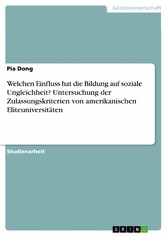 Geisteswissenschaft

Pia Dong

Welchen Einfluss hat die Bildung auf soziale Ungleichheit? Untersuchung der Zulassungskriterien von amerikanischen Eliteuniversitäten

Studienarbeit

GRIN